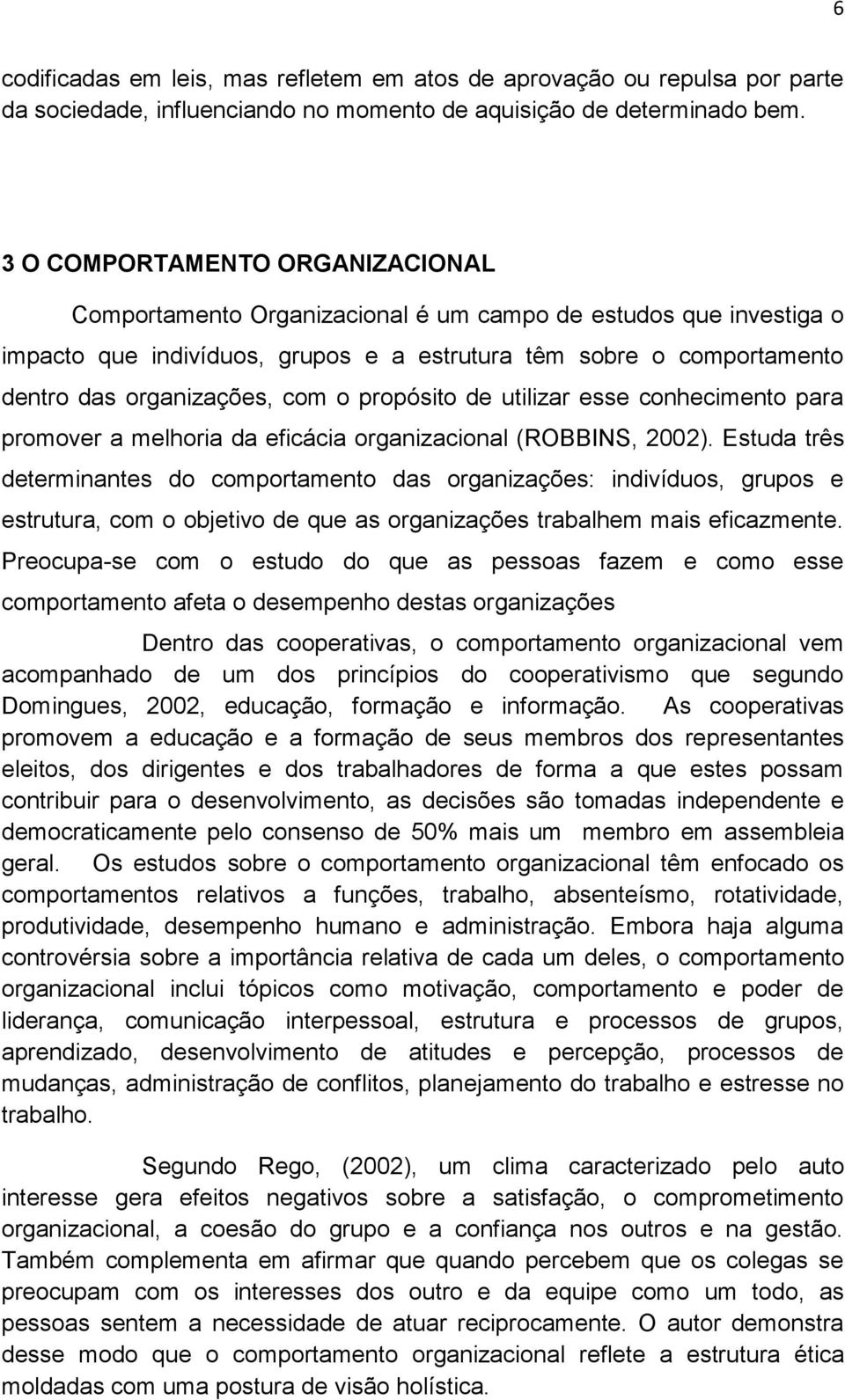 6

codificadas em leis, mas refletem em atos de aprovação ou repulsa por parte da sociedade, influenciando no momento de aquisição de determinado bem.

3 O COMPORTAMENTO ORGANIZACIONAL

Comportamento Organizacional é um campo de estudos que investiga o impacto que indivíduos, grupos e a estrutura têm sobre o comportamento dentro das organizações, com o propósito de utilizar esse conhecimento para promover a melhoria da eficácia organizacional (ROBBINS, 2002). Estuda três determinantes do comportamento das organizações: indivíduos, grupos e estrutura, com o objetivo de que as organizações trabalhem mais eficazmente. Preocupa-se com o estudo do que as pessoas fazem e como esse comportamento afeta o desempenho destas organizações

Dentro das cooperativas, o comportamento organizacional vem acompanhado de um dos princípios do cooperativismo que segundo Domingues, 2002, educação, formação e informação. As cooperativas promovem a educação e a formação de seus membros dos representantes eleitos, dos dirigentes e dos trabalhadores de forma a que estes possam contribuir para o desenvolvimento, as decisões são tomadas independente e democraticamente pelo consenso de 50% mais um membro em assembleia geral. Os estudos sobre o comportamento organizacional têm enfocado os comportamentos relativos a funções, trabalho, absenteísmo, rotatividade, produtividade, desempenho humano e administração. Embora haja alguma controvérsia sobre a importância relativa de cada um deles, o comportamento organizacional inclui tópicos como motivação, comportamento e poder de liderança, comunicação interpessoal, estrutura e processos de grupos, aprendizado, desenvolvimento de atitudes e percepção, processos de mudanças, administração de conflitos, planejamento do trabalho e estresse no trabalho.

Segundo Rego, (2002), um clima caracterizado pelo auto interesse gera efeitos negativos sobre a satisfação, o comprometimento organizacional, a coesão do grupo e a confiança nos outros e na gestão. Também complementa em afirmar que quando percebem que os colegas se preocupam com os interesses dos outro e da equipe como um todo, as pessoas sentem a necessidade de atuar reciprocamente. O autor demonstra desse modo que o comportamento organizacional reflete a estrutura ética moldadas com uma postura de visão holística.